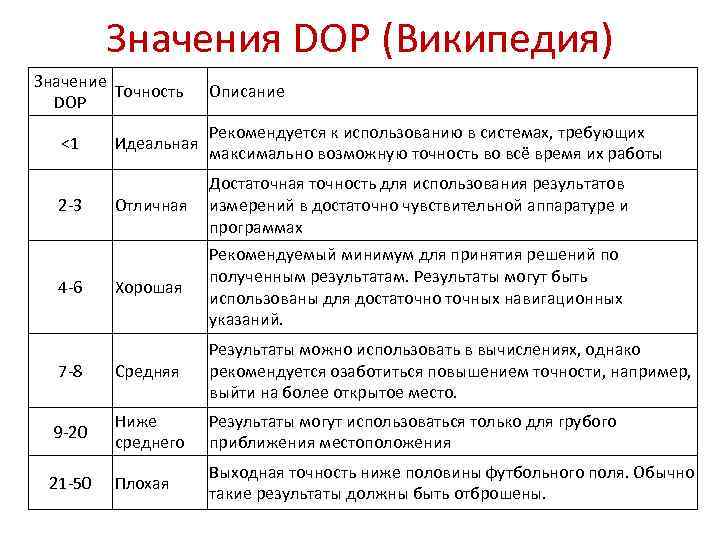 Значения DOP (Википедия)

| Значение DOP | Точность | Описание |
|---|---|---|
| <1 | Идеальная | Рекомендуется к использованию в системах, требующих максимально возможную точность во всё время их работы |
| 2-3 | Отличная | Достаточная точность для использования результатов измерений в достаточно чувствительной аппаратуре и программах |
| 4-6 | Хорошая | Рекомендуемый минимум для принятия решений по полученным результатам. Результаты могут быть использованы для достаточно точных навигационных указаний. |
| 7-8 | Средняя | Результаты можно использовать в вычислениях, однако рекомендуется озаботиться повышением точности, например, выйти на более открытое место. |
| 9-20 | Ниже среднего | Результаты могут использоваться только для грубого приближения местоположения |
| 21-50 | Плохая | Выходная точность ниже половины футбольного поля. Обычно такие результаты должны быть отброшены. |